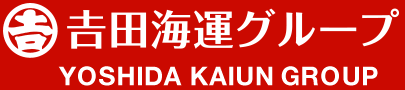 吉

吉田海運グループ

YOSHIDA KAIUN GROUP